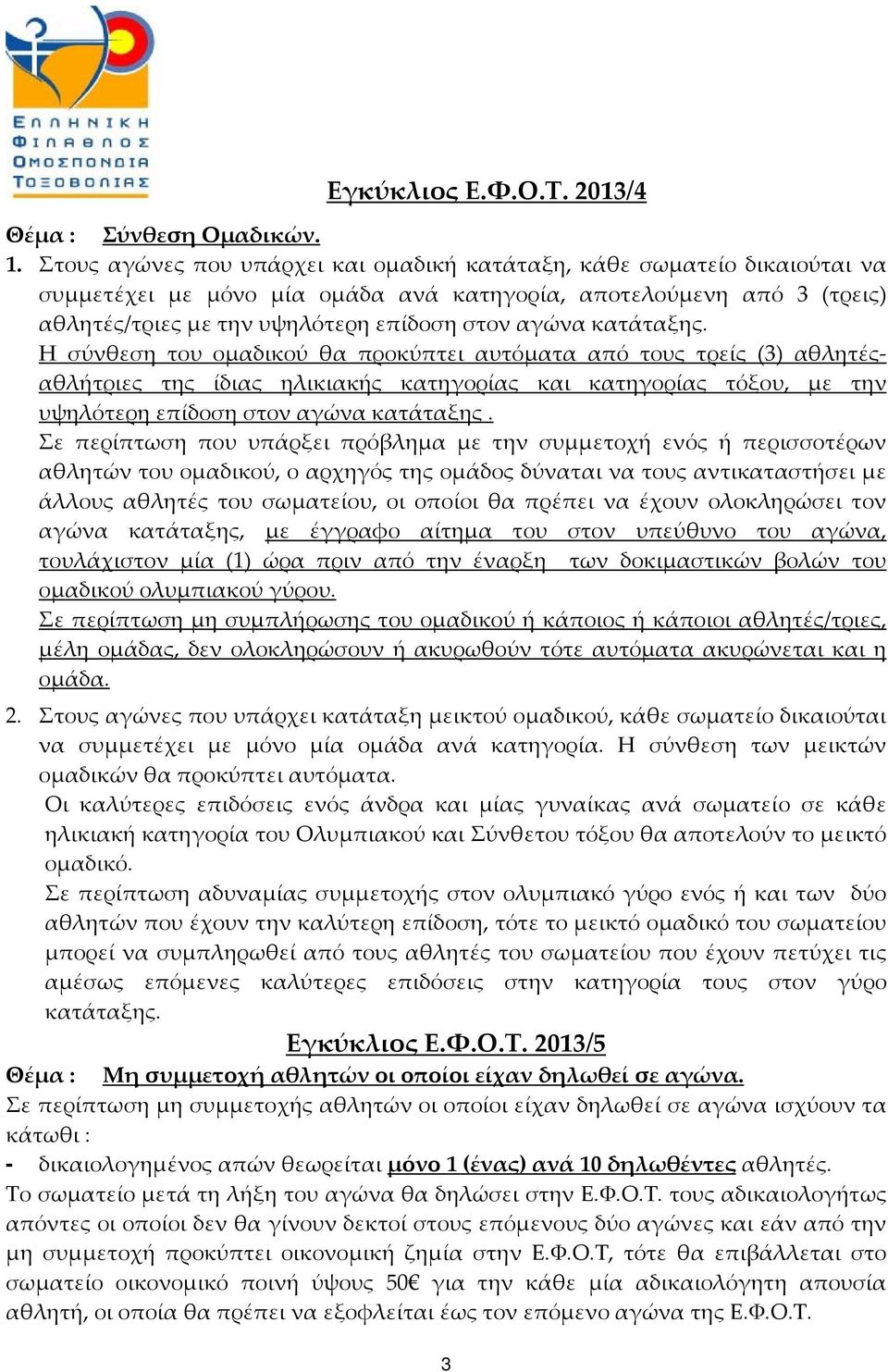 ΕΛΛΗΝΙΚΗ ΦΙΛΑΘΛΟΣ ΟΜΟΣΠΟΝΔΙΑ ΤΟΞΟΒΟΛΙΑΣ

Εγκύκλιος Ε.Φ.Ο.Τ. 2013/4

Θέμα : Σύνθεση Ομαδικών.

1. Στους αγώνες που υπάρχει και ομαδική κατάταξη, κάθε σωματείο δικαιούται να συμμετέχει με μόνο μία ομάδα ανά κατηγορία, αποτελούμενη από 3 (τρεις) αθλητές/τριες με την υψηλότερη επίδοση στον αγώνα κατάταξης.

Η σύνθεση του ομαδικού θα προκύπτει αυτόματα από τους τρείς (3) αθλητές-αθλήτριες της ίδιας ηλικιακής κατηγορίας και κατηγορίας τόξου, με την υψηλότερη επίδοση στον αγώνα κατάταξης .

Σε περίπτωση που υπάρξει πρόβλημα με την συμμετοχή ενός ή περισσοτέρων αθλητών του ομαδικού, ο αρχηγός της ομάδος δύναται να τους αντικαταστήσει με άλλους αθλητές του σωματείου, οι οποίοι θα πρέπει να έχουν ολοκληρώσει τον αγώνα κατάταξης, με έγγραφο αίτημα του στον υπεύθυνο του αγώνα, τουλάχιστον μία (1) ώρα πριν από την έναρξη των δοκιμαστικών βολών του ομαδικού ολυμπιακού γύρου.

Σε περίπτωση μη συμπλήρωσης του ομαδικού ή κάποιος ή κάποιοι αθλητές/τριες, μέλη ομάδας, δεν ολοκληρώσουν ή ακυρωθούν τότε αυτόματα ακυρώνεται και η ομάδα.

2. Στους αγώνες που υπάρχει κατάταξη μεικτού ομαδικού, κάθε σωματείο δικαιούται να συμμετέχει με μόνο μία ομάδα ανά κατηγορία. Η σύνθεση των μεικτών ομαδικών θα προκύπτει αυτόματα.

Οι καλύτερες επιδόσεις ενός άνδρα και μίας γυναίκας ανά σωματείο σε κάθε ηλικιακή κατηγορία του Ολυμπιακού και Σύνθετου τόξου θα αποτελούν το μεικτό ομαδικό.

Σε περίπτωση αδυναμίας συμμετοχής στον ολυμπιακό γύρο ενός ή και των δύο αθλητών που έχουν την καλύτερη επίδοση, τότε το μεικτό ομαδικό του σωματείου μπορεί να συμπληρωθεί από τους αθλητές του σωματείου που έχουν πετύχει τις αμέσως επόμενες καλύτερες επιδόσεις στην κατηγορία τους στον γύρο κατάταξης.

Εγκύκλιος Ε.Φ.Ο.Τ. 2013/5

Θέμα : Μη συμμετοχή αθλητών οι οποίοι είχαν δηλωθεί σε αγώνα.

Σε περίπτωση μη συμμετοχής αθλητών οι οποίοι είχαν δηλωθεί σε αγώνα ισχύουν τα κάτωθι :

- δικαιολογημένος απών θεωρείται μόνο 1 (ένας) ανά 10 δηλωθέντες αθλητές.

Το σωματείο μετά τη λήξη του αγώνα θα δηλώσει στην Ε.Φ.Ο.Τ. τους αδικαιολογήτως απόντες οι οποίοι δεν θα γίνουν δεκτοί στους επόμενους δύο αγώνες και εάν από την μη συμμετοχή προκύπτει οικονομική ζημία στην Ε.Φ.Ο.Τ, τότε θα επιβάλλεται στο σωματείο οικονομικό ποινή ύψους 50€ για την κάθε μία αδικαιολόγητη απουσία αθλητή, οι οποία θα πρέπει να εξοφλείται έως τον επόμενο αγώνα της Ε.Φ.Ο.Τ.

3